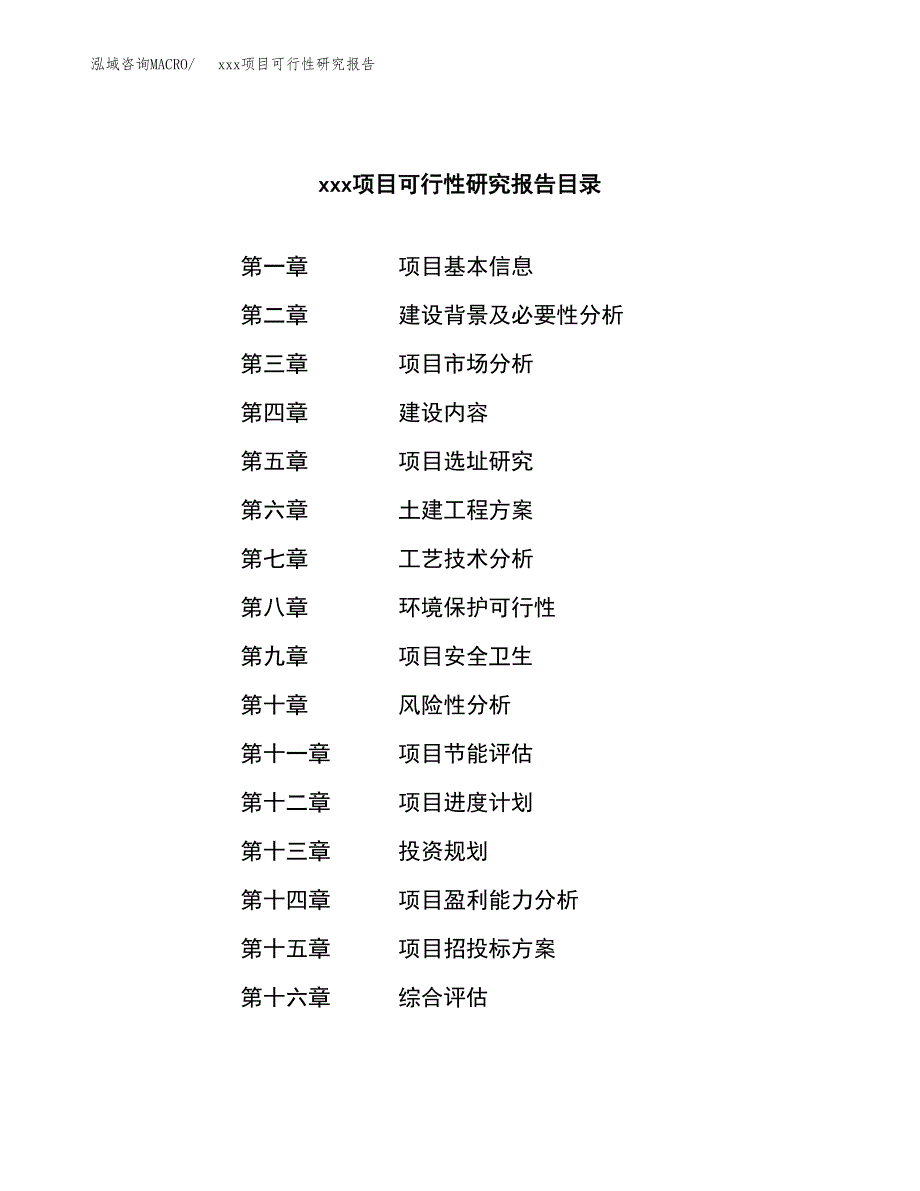 泓域咨询MACRO/ xxx项目可行性研究报告

xxx项目可行性研究报告目录

第一章 项目基本信息
第二章 建设背景及必要性分析
第三章 项目市场分析
第四章 建设内容
第五章 项目选址研究
第六章 土建工程方案
第七章 工艺技术分析
第八章 环境保护可行性
第九章 项目安全卫生
第十章 风险性分析
第十一章 项目节能评估
第十二章 项目进度计划
第十三章 投资规划
第十四章 项目盈利能力分析
第十五章 项目招投标方案
第十六章 综合评估